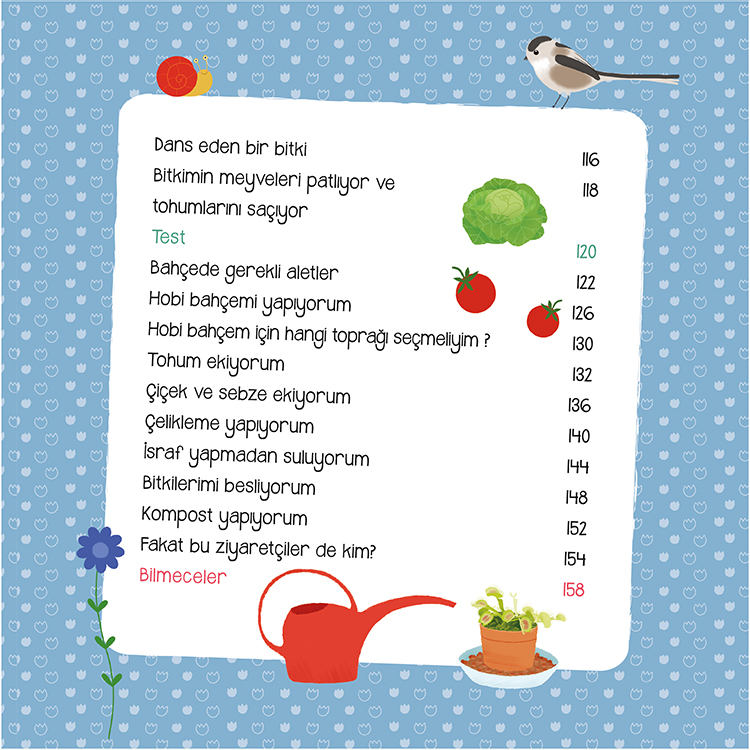 Dans eden bir bitki 116
Bitkimin meyveleri patlıyor ve tohumlarını saçıyor 118
Test 120
Bahçede gerekli aletler 122
Hobi bahçemi yapıyorum 126
Hobi bahçem için hangi toprağı seçmeliyim ? 130
Tohum ekiyorum 132
Çiçek ve sebze ekiyorum 136
Çelikleme yapıyorum 140
İsraf yapmadan suluyorum 144
Bitkilerimi besliyorum 148
Kompost yapıyorum 152
Fakat bu ziyaretçiler de kim? 154
Bilmeceler 158